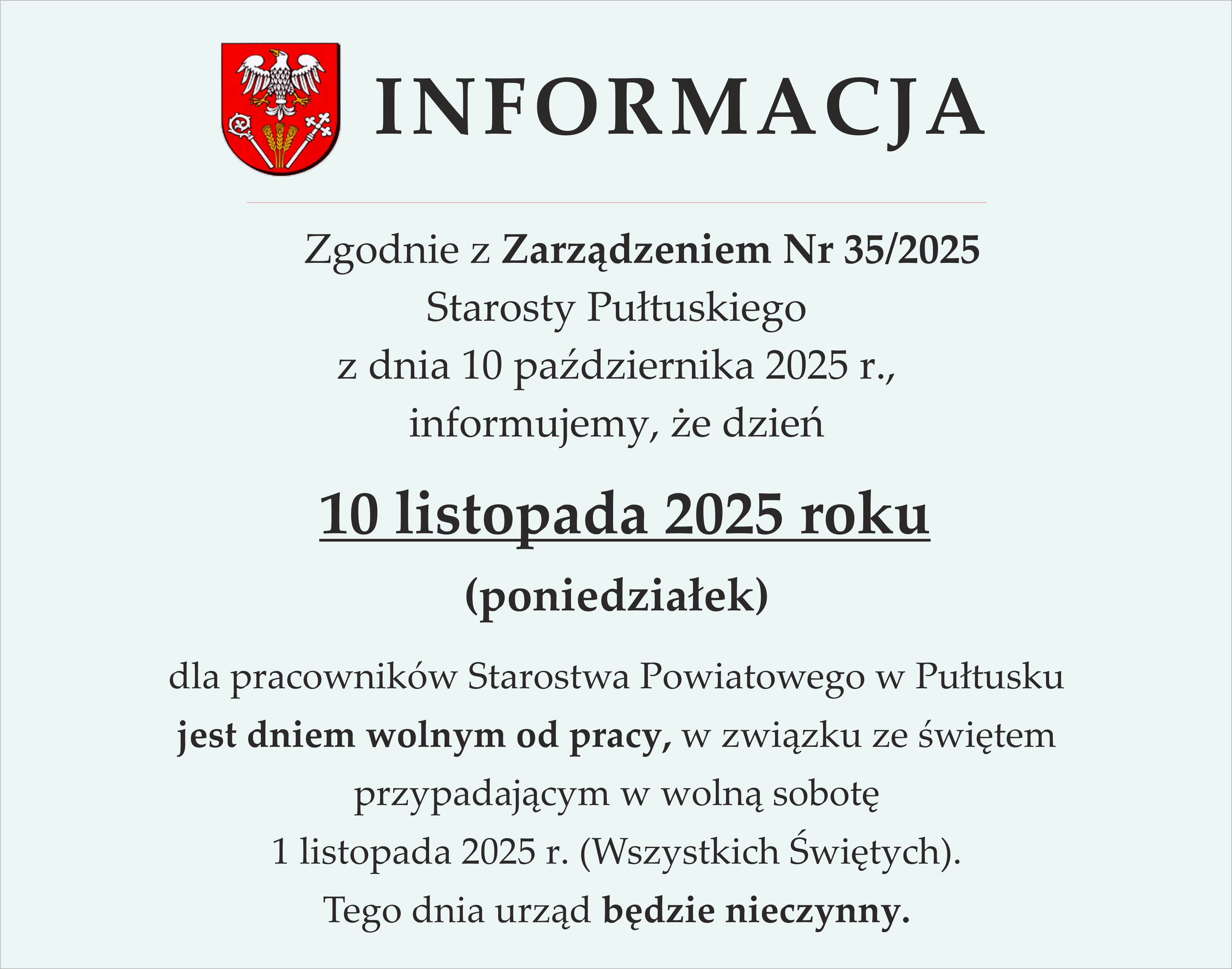 INFORMACJA

Zgodnie z Zarządzeniem Nr 35/2025
Starosty Pułtuskiego
z dnia 10 października 2025 r.,
informujemy, że dzień

10 listopada 2025 roku

(poniedziałek)

dla pracowników Starostwa Powiatowego w Pułtusku
jest dniem wolnym od pracy, w związku ze świętem
przypadającym w wolną sobotę
1 listopada 2025 r. (Wszystkich Świętych).
Tego dnia urząd będzie nieczynny.